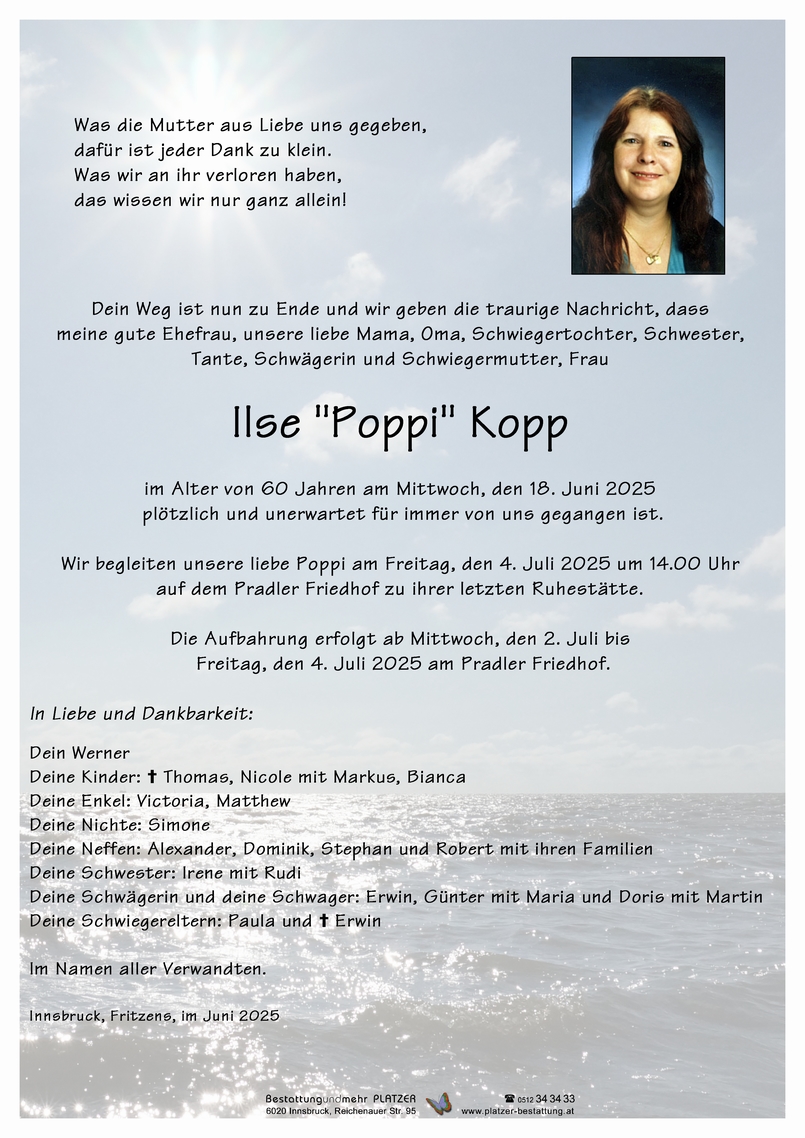 Was die Mutter aus Liebe uns gegeben,
dafür ist jeder Dank zu klein.
Was wir an ihr verloren haben,
das wissen wir nur ganz allein!

Dein Weg ist nun zu Ende und wir geben die traurige Nachricht, dass meine gute Ehefrau, unsere liebe Mama, Oma, Schwiegertochter, Schwester, Tante, Schwägerin und Schwiegermutter, Frau

Ilse "Poppi" Kopp

im Alter von 60 Jahren am Mittwoch, den 18. Juni 2025 plötzlich und unerwartet für immer von uns gegangen ist.

Wir begleiten unsere liebe Poppi am Freitag, den 4. Juli 2025 um 14.00 Uhr auf dem Pradler Friedhof zu ihrer letzten Ruhestätte.

Die Aufbahrung erfolgt ab Mittwoch, den 2. Juli bis Freitag, den 4. Juli 2025 am Pradler Friedhof.

In Liebe und Dankbarkeit:

Dein Werner
Deine Kinder: ✝ Thomas, Nicole mit Markus, Bianca
Deine Enkel: Victoria, Matthew
Deine Nichte: Simone
Deine Neffen: Alexander, Dominik, Stephan und Robert mit ihren Familien
Deine Schwester: Irene mit Rudi
Deine Schwägerin und deine Schwager: Erwin, Günter mit Maria und Doris mit Martin
Deine Schwiegereltern: Paula und ✝ Erwin

Im Namen aller Verwandten.

Innsbruck, Fritzens, im Juni 2025

Bestattungundmehr PLATZER
6020 Innsbruck, Reichenauer Str. 95
☎ 0512 34 34 33
www.platzer-bestattung.at